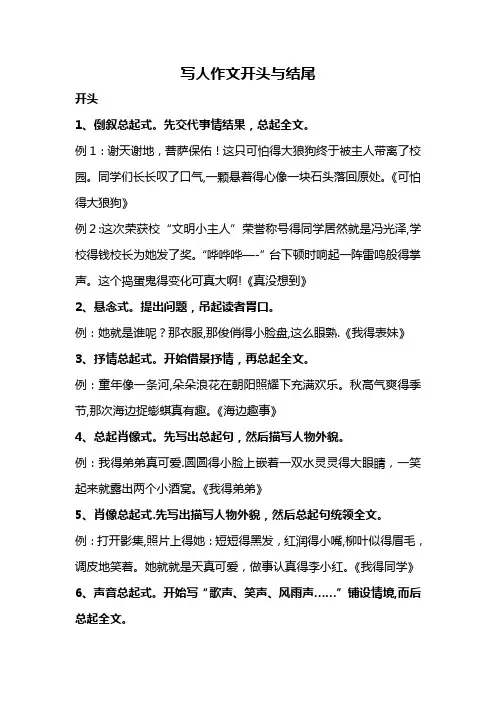 写人作文开头与结尾

开头

1、倒叙总起式。先交代事情结果，总起全文。

例1：谢天谢地，菩萨保佑！这只可怕得大狼狗终于被主人带离了校园。同学们长长叹了口气,一颗悬着得心像一块石头落回原处。《可怕得大狼狗》

例2:这次荣获校“文明小主人”荣誉称号得同学居然就是冯光泽,学校得钱校长为她发了奖。“哗哗哗—-”台下顿时响起一阵雷鸣般得掌声。这个捣蛋鬼得变化可真大啊!《真没想到》

2、悬念式。提出问题，吊起读者胃口。

例：她就是谁呢？那衣服,那俊俏得小脸盘,这么眼熟.《我得表妹》

3、抒情总起式。开始借景抒情，再总起全文。

例：童年像一条河,朵朵浪花在朝阳照耀下充满欢乐。秋高气爽得季节,那次海边捉蟛蜞真有趣。《海边趣事》

4、总起肖像式。先写出总起句，然后描写人物外貌。

例：我得弟弟真可爱.圆圆得小脸上嵌着一双水灵灵得大眼睛，一笑起来就露出两个小酒窝。《我得弟弟》

5、肖像总起式.先写出描写人物外貌，然后总起句统领全文。

例：打开影集,照片上得她：短短得黑发，红润得小嘴,柳叶似得眉毛，调皮地笑着。她就就是天真可爱，做事认真得李小红。《我得同学》

6、声音总起式。开始写“歌声、笑声、风雨声……”铺设情境,而后总起全文。